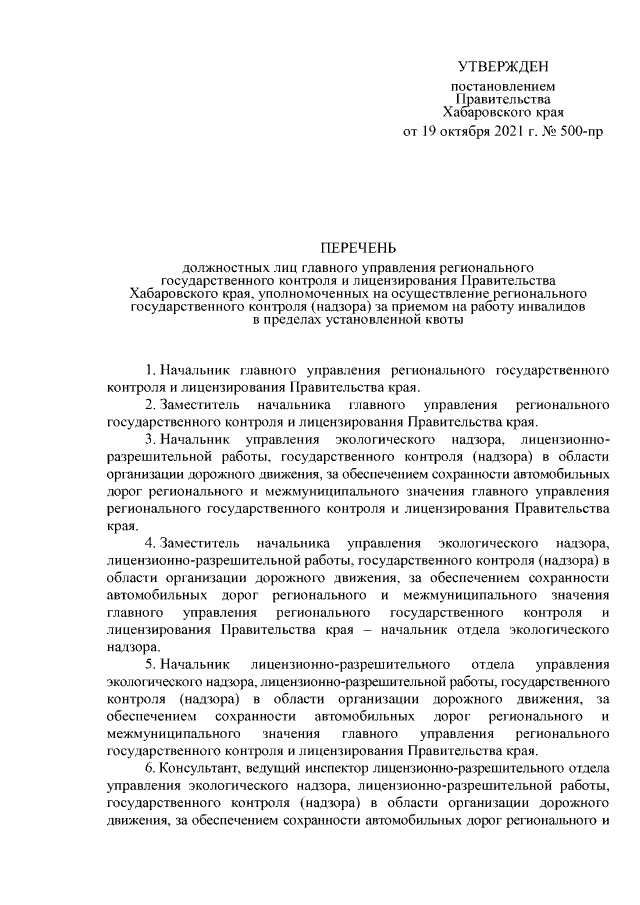 УТВЕРЖДЕН

постановлением
Правительства
Хабаровского края
от 19 октября 2021 г. № 500-пр

ПЕРЕЧЕНЬ

должностных лиц главного управления регионального государственного контроля и лицензирования Правительства Хабаровского края, уполномоченных на осуществление регионального государственного контроля (надзора) за приемом на работу инвалидов в пределах установленной квоты

1. Начальник главного управления регионального государственного контроля и лицензирования Правительства края.

2. Заместитель начальника главного управления регионального государственного контроля и лицензирования Правительства края.

3. Начальник управления экологического надзора, лицензионно-разрешительной работы, государственного контроля (надзора) в области организации дорожного движения, за обеспечением сохранности автомобильных дорог регионального и межмуниципального значения главного управления регионального государственного контроля и лицензирования Правительства края.

4. Заместитель начальника управления экологического надзора, лицензионно-разрешительной работы, государственного контроля (надзора) в области организации дорожного движения, за обеспечением сохранности автомобильных дорог регионального и межмуниципального значения главного управления регионального государственного контроля и лицензирования Правительства края – начальник отдела экологического надзора.

5. Начальник лицензионно-разрешительного отдела управления экологического надзора, лицензионно-разрешительной работы, государственного контроля (надзора) в области организации дорожного движения, за обеспечением сохранности автомобильных дорог регионального и межмуниципального значения главного управления регионального государственного контроля и лицензирования Правительства края.

6. Консультант, ведущий инспектор лицензионно-разрешительного отдела управления экологического надзора, лицензионно-разрешительной работы, государственного контроля (надзора) в области организации дорожного движения, за обеспечением сохранности автомобильных дорог регионального и